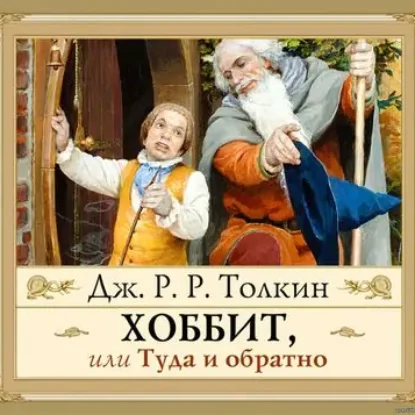 Дж. Р. Р. Толкин

ХОББИТ,
или Туда и обратно